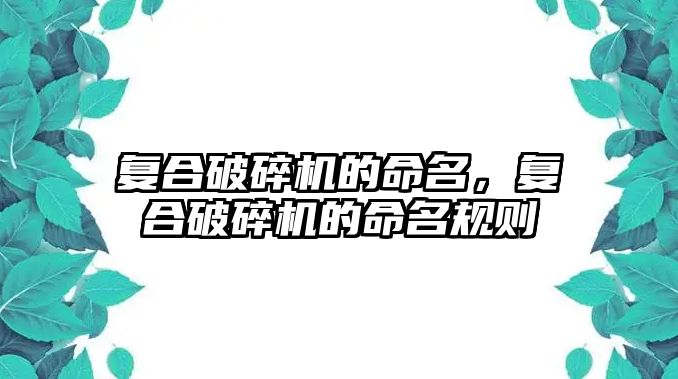 复合破碎机的命名，复合破碎机的命名规则